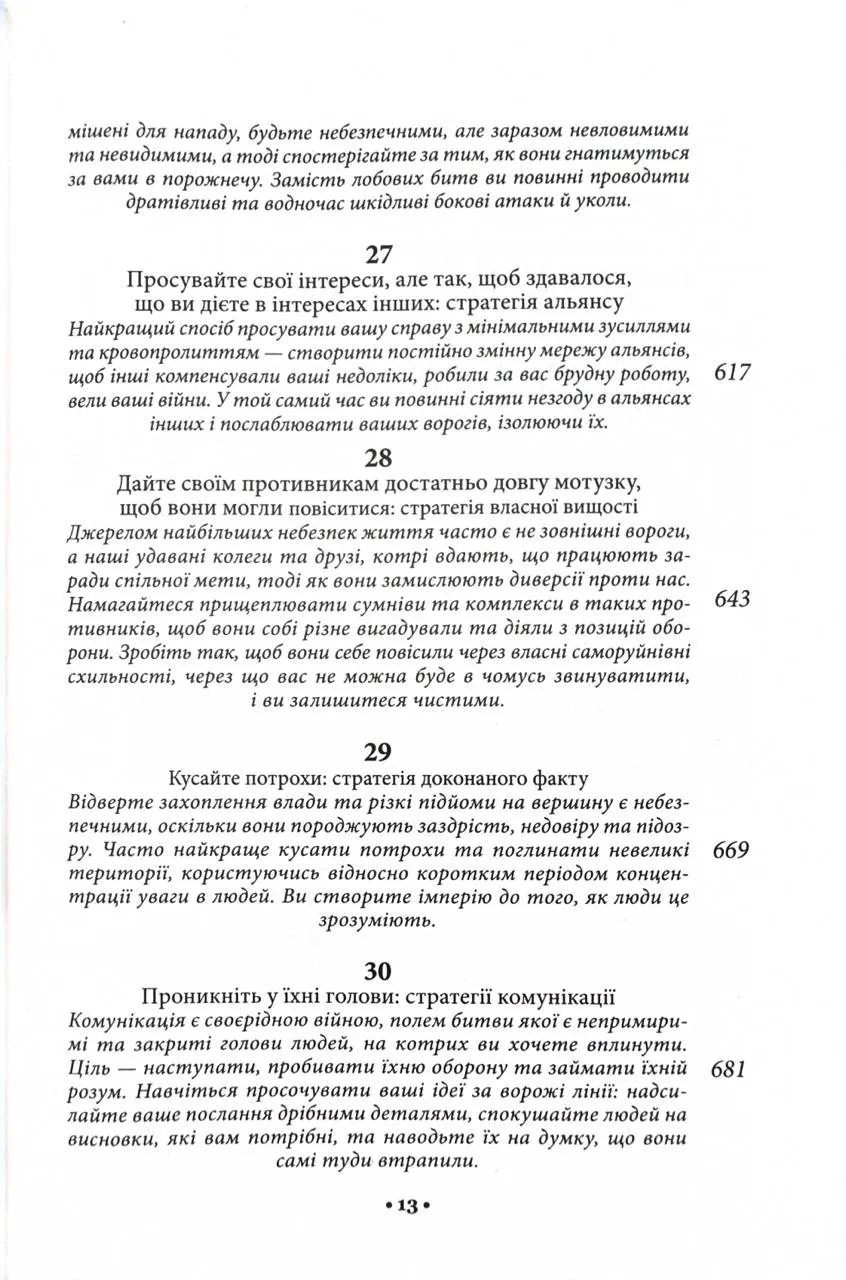 мішені для нападу, будьте небезпечними, але заразом невловимими та невидимими, а тоді спостерігайте за тим, як вони гнатимуться за вами в порожнечу. Замість лобових битв ви повинні проводити дратівливі та водночас шкідливі бокові атаки й уколи.

27
Просувайте свої інтереси, але так, щоб здавалося, що ви дієте в інтересах інших: стратегія альянсу
Найкращий спосіб просувати вашу справу з мінімальними зусиллями та кровопролиттям — створити постійно змінну мережу альянсів, щоб інші компенсували ваші недоліки, робили за вас брудну роботу, вели ваші війни. У той самий час ви повинні сіяти незгоду в альянсах інших і послаблювати ваших ворогів, ізолюючи їх.

617

28
Дайте своїм противникам достатньо довгу мотузку, щоб вони могли повіситися: стратегія власної вищості
Джерелом найбільших небезпек життя часто є не зовнішні вороги, а наші удавані колеги та друзі, котрі вдають, що працюють заради спільної мети, тоді як вони замислюють диверсії проти нас. Намагайтеся прищеплювати сумніви та комплекси в таких противників, щоб вони собі різне вигадували та діяли з позицій оборони. Зробіть так, щоб вони себе повісили через власні саморуйнівні схильності, через що вас не можна буде в чомусь звинуватити, і ви залишитеся чистими.

643

29
Кусайте потрохи: стратегія доконаного факту
Відверте захоплення влади та різкі підйоми на вершину є небезпечними, оскільки вони породжують заздрість, недовіру та підозру. Часто найкраще кусати потрохи та поглинати невеликі території, користуючись відносно коротким періодом концентрації уваги в людей. Ви створите імперію до того, як люди це зрозуміють.

669

30
Проникніть у їхні голови: стратегії комунікації
Комунікація є своєрідною війною, полем битви якої є непримиримі та закриті голови людей, на котрих ви хочете вплинути. Ціль — наступати, пробивати їхню оборону та займати їхній розум. Навчіться просочувати ваші ідеї за ворожі лінії: надсилайте ваше послання дрібними деталями, спокушайте людей на висновки, які вам потрібні, та наводьте їх на думку, що вони самі туди втрапили.

681

• 13 •